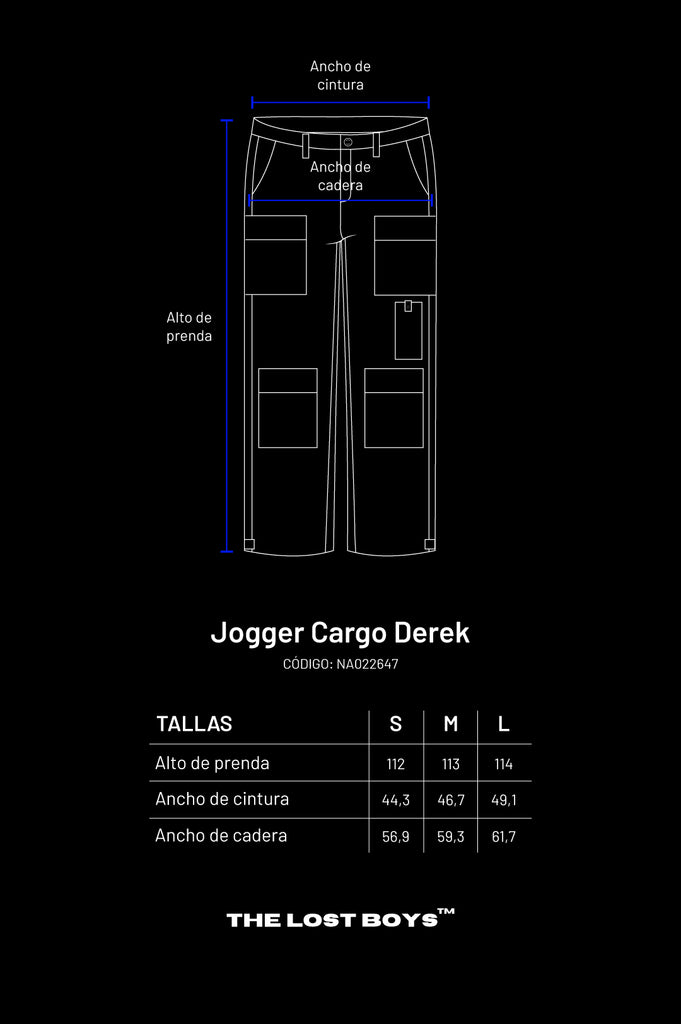 Ancho de cintura

Ancho de cadera

Alto de prenda

Jogger Cargo Derek

CÓDIGO: NA022647

| TALLAS | S | M | L |
|---|---|---|---|
| Alto de prenda | 112 | 113 | 114 |
| Ancho de cintura | 44,3 | 46,7 | 49,1 |
| Ancho de cadera | 56,9 | 59,3 | 61,7 |

THE LOST BOYS™